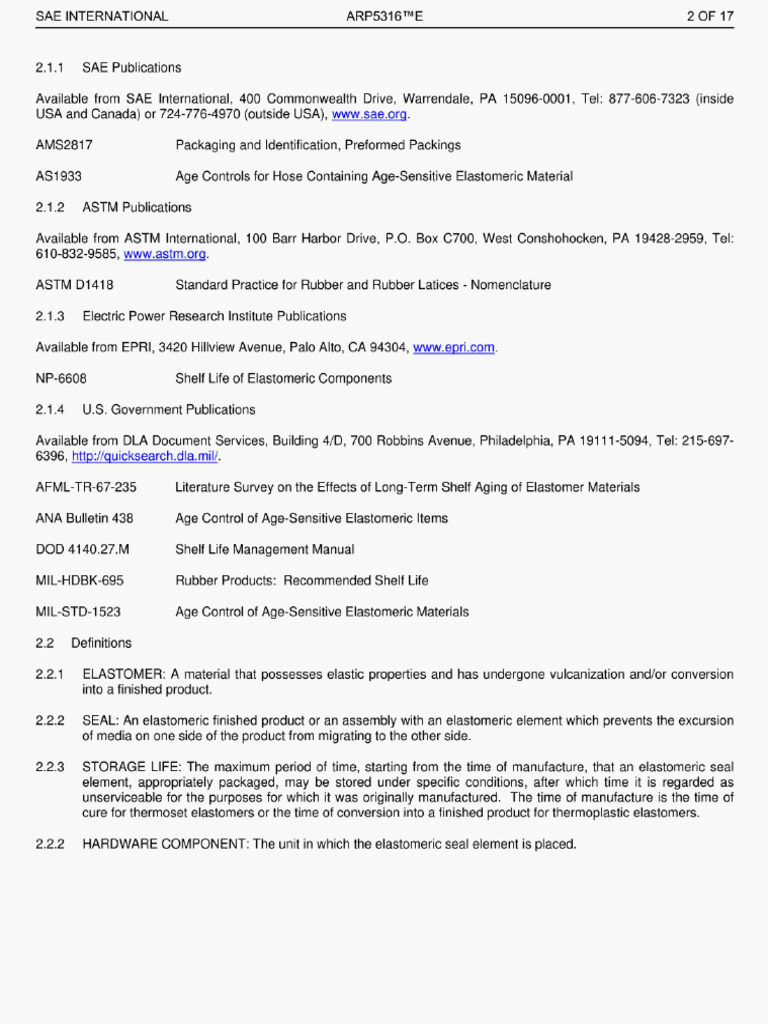 SAE INTERNATIONAL ARP5316™E 2 OF 17

2.1.1 SAE Publications

Available from SAE International, 400 Commonwealth Drive, Warrendale, PA 15096-0001, Tel: 877-606-7323 (inside USA and Canada) or 724-776-4970 (outside USA), www.sae.org.

AMS2817 Packaging and Identification, Preformed Packings

AS1933 Age Controls for Hose Containing Age-Sensitive Elastomeric Material

2.1.2 ASTM Publications

Available from ASTM International, 100 Barr Harbor Drive, P.O. Box C700, West Conshohocken, PA 19428-2959, Tel: 610-832-9585, www.astm.org.

ASTM D1418 Standard Practice for Rubber and Rubber Latices - Nomenclature

2.1.3 Electric Power Research Institute Publications

Available from EPRI, 3420 Hillview Avenue, Palo Alto, CA 94304, www.epri.com.

NP-6608 Shelf Life of Elastomeric Components

2.1.4 U.S. Government Publications

Available from DLA Document Services, Building 4/D, 700 Robbins Avenue, Philadelphia, PA 19111-5094, Tel: 215-697-6396, http://quicksearch.dla.mil/.

AFML-TR-67-235 Literature Survey on the Effects of Long-Term Shelf Aging of Elastomer Materials

ANA Bulletin 438 Age Control of Age-Sensitive Elastomeric Items

DOD 4140.27.M Shelf Life Management Manual

MIL-HDBK-695 Rubber Products: Recommended Shelf Life

MIL-STD-1523 Age Control of Age-Sensitive Elastomeric Materials

2.2 Definitions

2.2.1 ELASTOMER: A material that possesses elastic properties and has undergone vulcanization and/or conversion into a finished product.

2.2.2 SEAL: An elastomeric finished product or an assembly with an elastomeric element which prevents the excursion of media on one side of the product from migrating to the other side.

2.2.3 STORAGE LIFE: The maximum period of time, starting from the time of manufacture, that an elastomeric seal element, appropriately packaged, may be stored under specific conditions, after which time it is regarded as unserviceable for the purposes for which it was originally manufactured. The time of manufacture is the time of cure for thermoset elastomers or the time of conversion into a finished product for thermoplastic elastomers.

2.2.2 HARDWARE COMPONENT: The unit in which the elastomeric seal element is placed.